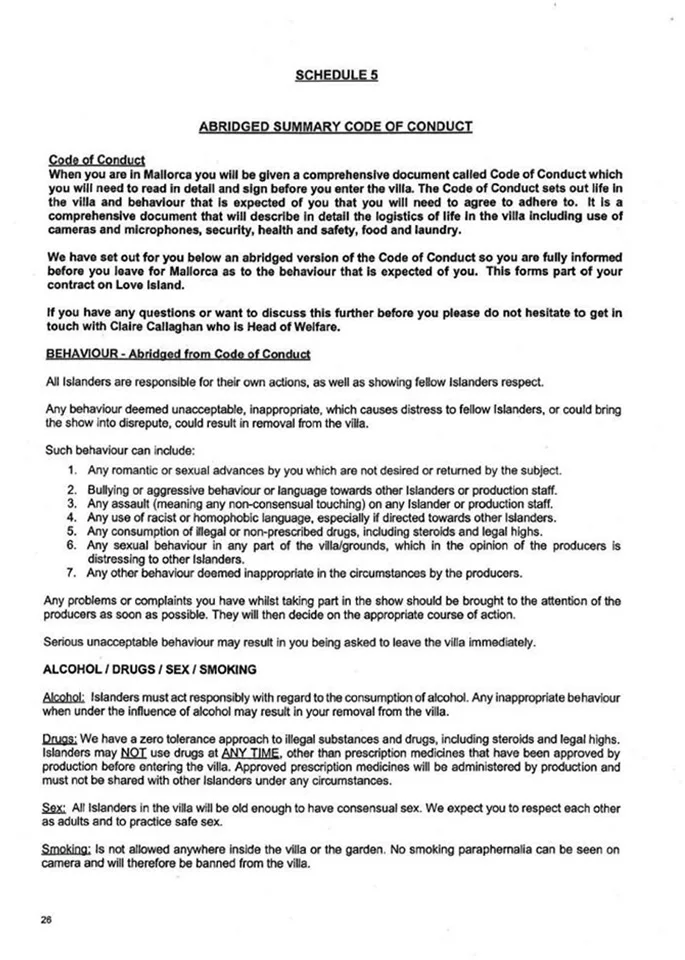 SCHEDULE 5

ABRIDGED SUMMARY CODE OF CONDUCT

Code of Conduct
When you are in Mallorca you will be given a comprehensive document called Code of Conduct which you will need to read in detail and sign before you enter the villa. The Code of Conduct sets out life in the villa and behaviour that is expected of you that you will need to agree to adhere to. It is a comprehensive document that will describe in detail the logistics of life in the villa including use of cameras and microphones, security, health and safety, food and laundry.

We have set out for you below an abridged version of the Code of Conduct so you are fully informed before you leave for Mallorca as to the behaviour that is expected of you. This forms part of your contract on Love Island.

If you have any questions or want to discuss this further before you please do not hesitate to get in touch with Claire Callaghan who is Head of Welfare.

BEHAVIOUR - Abridged from Code of Conduct

All Islanders are responsible for their own actions, as well as showing fellow Islanders respect.

Any behaviour deemed unacceptable, inappropriate, which causes distress to fellow Islanders, or could bring the show into disrepute, could result in removal from the villa.

Such behaviour can include:
1. Any romantic or sexual advances by you which are not desired or returned by the subject.
2. Bullying or aggressive behaviour or language towards other Islanders or production staff.
3. Any assault (meaning any non-consensual touching) on any Islander or production staff.
4. Any use of racist or homophobic language, especially if directed towards other Islanders.
5. Any consumption of illegal or non-prescribed drugs, including steroids and legal highs.
6. Any sexual behaviour in any part of the villa/grounds, which in the opinion of the producers is distressing to other Islanders.
7. Any other behaviour deemed inappropriate in the circumstances by the producers.

Any problems or complaints you have whilst taking part in the show should be brought to the attention of the producers as soon as possible. They will then decide on the appropriate course of action.

Serious unacceptable behaviour may result in you being asked to leave the villa immediately.

ALCOHOL / DRUGS / SEX / SMOKING

Alcohol: Islanders must act responsibly with regard to the consumption of alcohol. Any inappropriate behaviour when under the influence of alcohol may result in your removal from the villa.

Drugs: We have a zero tolerance approach to illegal substances and drugs, including steroids and legal highs. Islanders may NOT use drugs at ANY TIME, other than prescription medicines that have been approved by production before entering the villa. Approved prescription medicines will be administered by production and must not be shared with other Islanders under any circumstances.

Sex: All Islanders in the villa will be old enough to have consensual sex. We expect you to respect each other as adults and to practice safe sex.

Smoking: Is not allowed anywhere inside the villa or the garden. No smoking paraphernalia can be seen on camera and will therefore be banned from the villa.

26